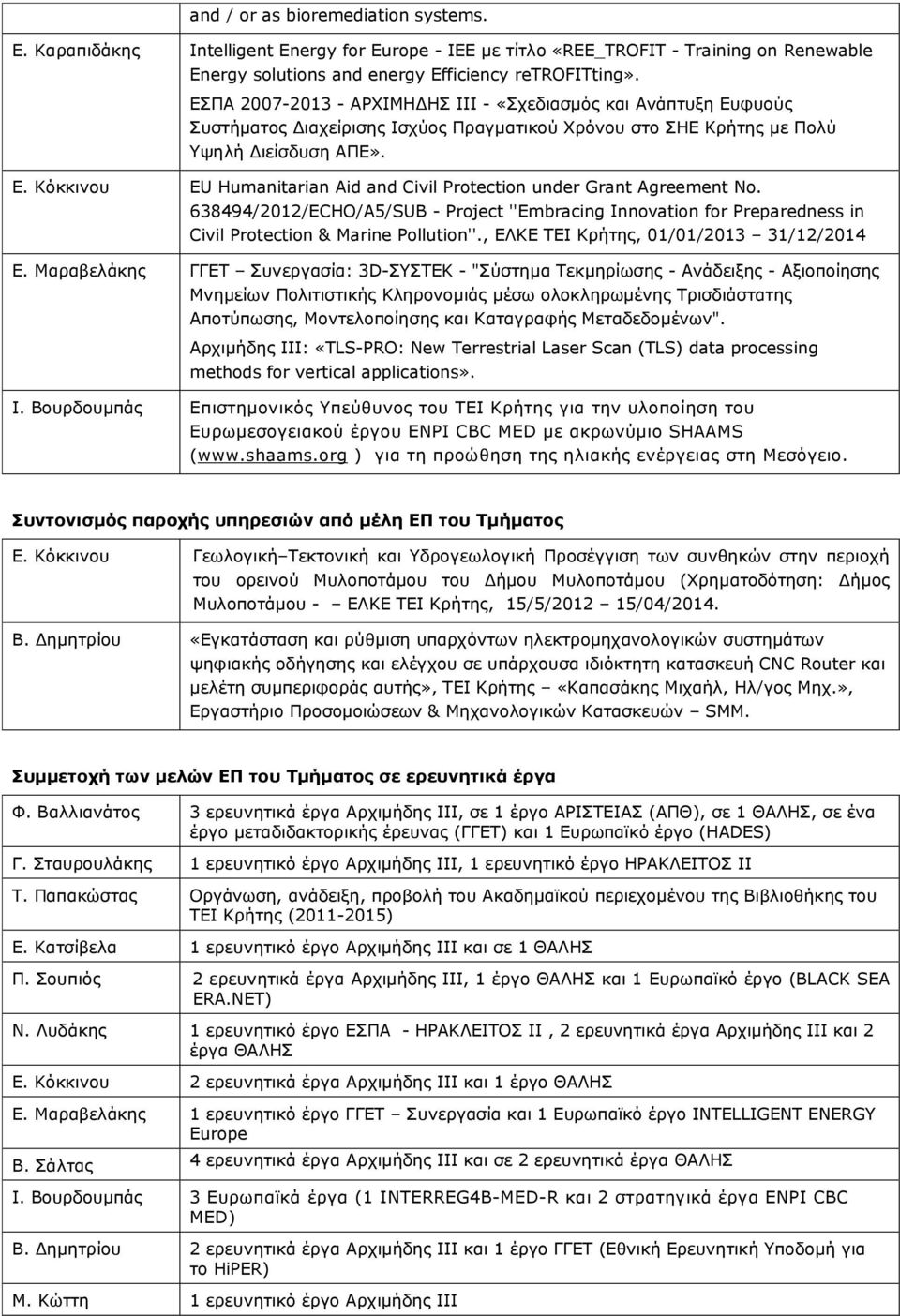 |  | and / or as bioremediation systems. |
|---|---|
| Ε. Καραπιδάκης | Intelligent Energy for Europe - IEE με τίτλο «REE_TROFIT - Training on Renewable Energy solutions and energy Efficiency reTROFITting». ΕΣΠΑ 2007-2013 - ΑΡΧΙΜΗΔΗΣ ΙΙΙ - «Σχεδιασμός και Ανάπτυξη Ευφυούς Συστήματος Διαχείρισης Ισχύος Πραγματικού Χρόνου στο ΣΗΕ Κρήτης με Πολύ Υψηλή Διείσδυση ΑΠΕ». |
| Ε. Κόκκινου | EU Humanitarian Aid and Civil Protection under Grant Agreement No. 638494/2012/ECHO/A5/SUB - Project ''Embracing Innovation for Preparedness in Civil Protection & Marine Pollution''., ΕΛΚΕ ΤΕΙ Κρήτης, 01/01/2013 31/12/2014 |
| Ε. Μαραβελάκης | ΓΓΕΤ – Συνεργασία: 3D-ΣΥΣΤΕΚ - "Σύστημα Τεκμηρίωσης - Ανάδειξης - Αξιοποίησης Μνημείων Πολιτιστικής Κληρονομιάς μέσω ολοκληρωμένης Τρισδιάστατης Αποτύπωσης, Μοντελοποίησης και Καταγραφής Μεταδεδομένων". Αρχιμήδης ΙΙΙ: «TLS-PRO: New Terrestrial Laser Scan (TLS) data processing methods for vertical applications». |
| Ι. Βουρδουμπάς | Επιστημονικός Υπεύθυνος του ΤΕΙ Κρήτης για την υλοποίηση του Ευρωμεσογειακού έργου ENPI CBC MED με ακρωνύμιο SHAAMS (www.shaams.org ) για τη προώθηση της ηλιακής ενέργειας στη Μεσόγειο. |

Συντονισμός παροχής υπηρεσιών από μέλη ΕΠ του Τμήματος

|  |  |
|---|---|
| Ε. Κόκκινου | Γεωλογική–Τεκτονική και Υδρογεωλογική Προσέγγιση των συνθηκών στην περιοχή του ορεινού Μυλοποτάμου του Δήμου Μυλοποτάμου (Χρηματοδότηση: Δήμος Μυλοποτάμου - – ΕΛΚΕ ΤΕΙ Κρήτης, 15/5/2012 – 15/04/2014. |
| Β. Δημητρίου | «Εγκατάσταση και ρύθμιση υπαρχόντων ηλεκτρομηχανολογικών συστημάτων ψηφιακής οδήγησης και ελέγχου σε υπάρχουσα ιδιόκτητη κατασκευή CNC Router και μελέτη συμπεριφοράς αυτής», ΤΕΙ Κρήτης – «Καπασάκης Μιχαήλ, Ηλ/γος Μηχ.», Εργαστήριο Προσομοιώσεων & Μηχανολογικών Κατασκευών – SMM. |

Συμμετοχή των μελών ΕΠ του Τμήματος σε ερευνητικά έργα

|  |  |
|---|---|
| Φ. Βαλλιανάτος | 3 ερευνητικά έργα Αρχιμήδης ΙΙΙ, σε 1 έργο ΑΡΙΣΤΕΙΑΣ (ΑΠΘ), σε 1 ΘΑΛΗΣ, σε ένα έργο μεταδιδακτορικής έρευνας (ΓΓΕΤ) και 1 Ευρωπαϊκό έργο (HADES) |
| Γ. Σταυρουλάκης | 1 ερευνητικό έργο Αρχιμήδης ΙΙΙ, 1 ερευνητικό έργο ΗΡΑΚΛΕΙΤΟΣ ΙΙ |
| Τ. Παπακώστας | Οργάνωση, ανάδειξη, προβολή του Ακαδημαϊκού περιεχομένου της Βιβλιοθήκης του ΤΕΙ Κρήτης (2011-2015) |
| Ε. Κατσίβελα | 1 ερευνητικό έργο Αρχιμήδης ΙΙΙ και σε 1 ΘΑΛΗΣ |
| Π. Σουπιός | 2 ερευνητικά έργα Αρχιμήδης ΙΙΙ, 1 έργο ΘΑΛΗΣ και 1 Ευρωπαϊκό έργο (BLACK SEA ERA.NET) |
| Ν. Λυδάκης | 1 ερευνητικό έργο ΕΣΠΑ - ΗΡΑΚΛΕΙΤΟΣ ΙΙ , 2 ερευνητικά έργα Αρχιμήδης ΙΙΙ και 2 έργα ΘΑΛΗΣ |
| Ε. Κόκκινου | 2 ερευνητικά έργα Αρχιμήδης ΙΙΙ και 1 έργο ΘΑΛΗΣ |
| Ε. Μαραβελάκης | 1 ερευνητικό έργο ΓΓΕΤ – Συνεργασία και 1 Ευρωπαϊκό έργο INTELLIGENT ENERGY Europe |
| Β. Σάλτας | 4 ερευνητικά έργα Αρχιμήδης ΙΙΙ και 2 ερευνητικά έργα ΘΑΛΗΣ |
| Ι. Βουρδουμπάς | 3 Ευρωπαϊκά έργα (1 INTERREG4B-MED-R και 2 στρατηγικά έργα ENPI CBC MED) |
| Β. Δημητρίου | 2 ερευνητικά έργα Αρχιμήδης ΙΙΙ και 1 έργο ΓΓΕΤ (Εθνική Ερευνητική Υποδομή για το HiPER) |
| Μ. Κώττη | 1 ερευνητικό έργο Αρχιμήδης ΙΙΙ |